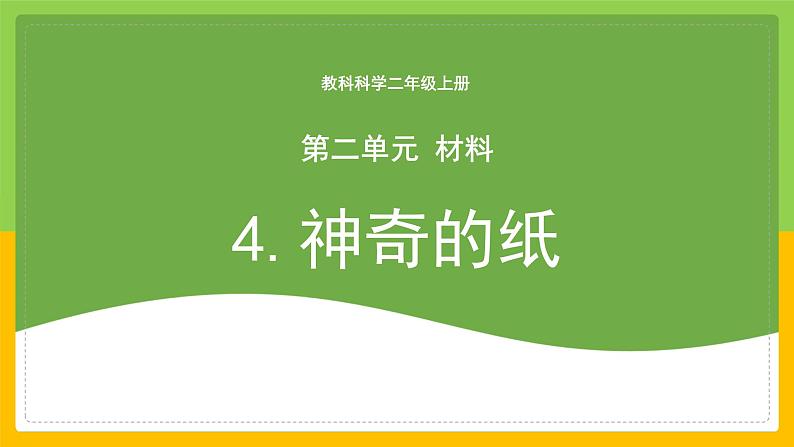 教科科学二年级上册

第二单元 材料

4. 神奇的纸